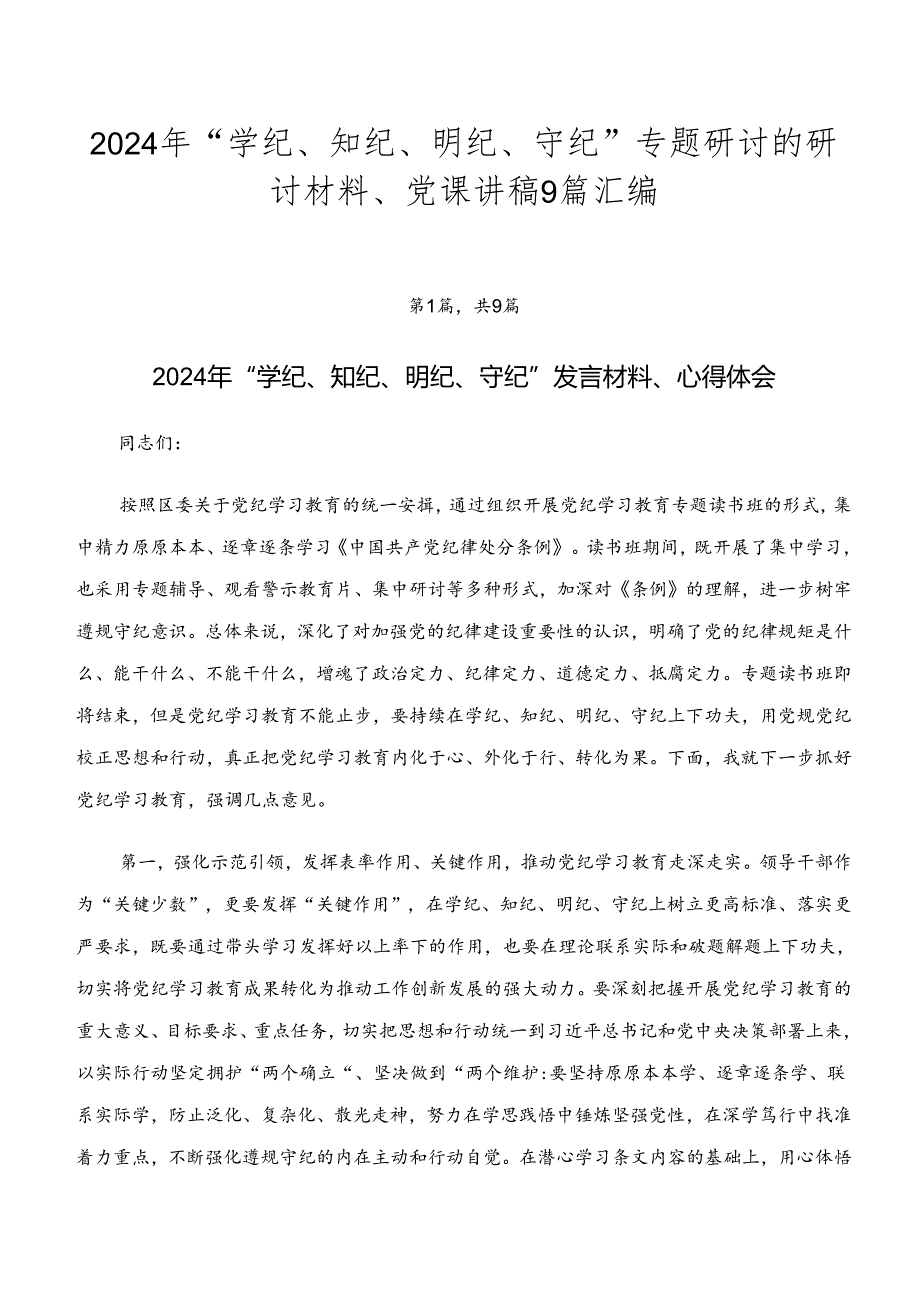 2024年“学纪、知纪、明纪、守纪”专题研讨的研讨材料、党课讲稿9篇汇编

第1篇，共9篇

2024年“学纪、知纪、明纪、守纪”发言材料、心得体会

同志们：

按照区委关于党纪学习教育的统一安排，通过组织开展党纪学习教育专题读书班的形式，集中精力原原本本、逐章逐条学习《中国共产党纪律处分条例》。读书班期间，既开展了集中学习，也采用专题辅导、观看警示教育片、集中研讨等多种形式，加深对《条例》的理解，进一步树牢遵规守纪意识。总体来说，深化了对加强党的纪律建设重要性的认识，明确了党的纪律规矩是什么、能干什么、不能干什么，增魂了政治定力、纪律定力、道德定力、抵腐定力。专题读书班即将结束，但是党纪学习教育不能止步，要持续在学纪、知纪、明纪、守纪上下功夫，用党规党纪校正思想和行动，真正把党纪学习教育内化于心、外化于行、转化为果。下面，我就下一步抓好党纪学习教育，强调几点意见。

第一，强化示范引领，发挥表率作用、关键作用，推动党纪学习教育走深走实。领导干部作为“关键少数”，更要发挥“关键作用”，在学纪、知纪、明纪、守纪上树立更高标准、落实更严要求，既要通过带头学习发挥好以上率下的作用，也要在理论联系实际和破题解题上下功夫，切实将党纪学习教育成果转化为推动工作创新发展的强大动力。要深刻把握开展党纪学习教育的重大意义、目标要求、重点任务，切实把思想和行动统一到习近平总书记和党中央决策部署上来，以实际行动坚定拥护“两个确立“、坚决做到“两个维护:要坚持原原本本学、逐章逐条学、联系实际学，防止泛化、复杂化、散光走神，努力在学思践悟中锤炼坚强党性，在深学笃行中找准着力重点，不断强化遵规守纪的内在主动和行动自觉。在潜心学习条文内容的基础上，用心体悟